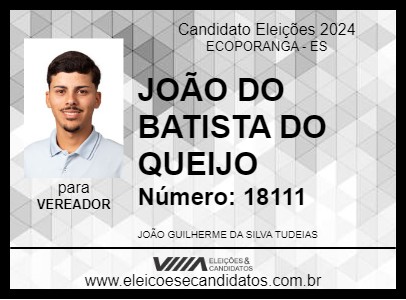 Candidato Eleições 2024
ECOPORANGA - ES

JOÃO DO BATISTA DO QUEIJO

Número: 18111

para
VEREADOR

JOÃO GUILHERME DA SILVA TUDEIAS

ELEIÇÕES & CANDIDATOS

www.eleicoesecandidatos.com.br